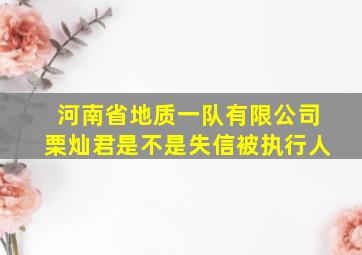 河南省地质一队有限公司
栗灿君是不是失信被执行人